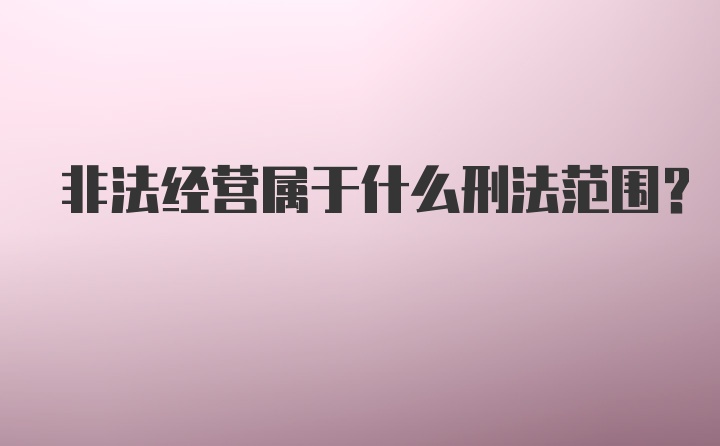 非法经营属于什么刑法范围?